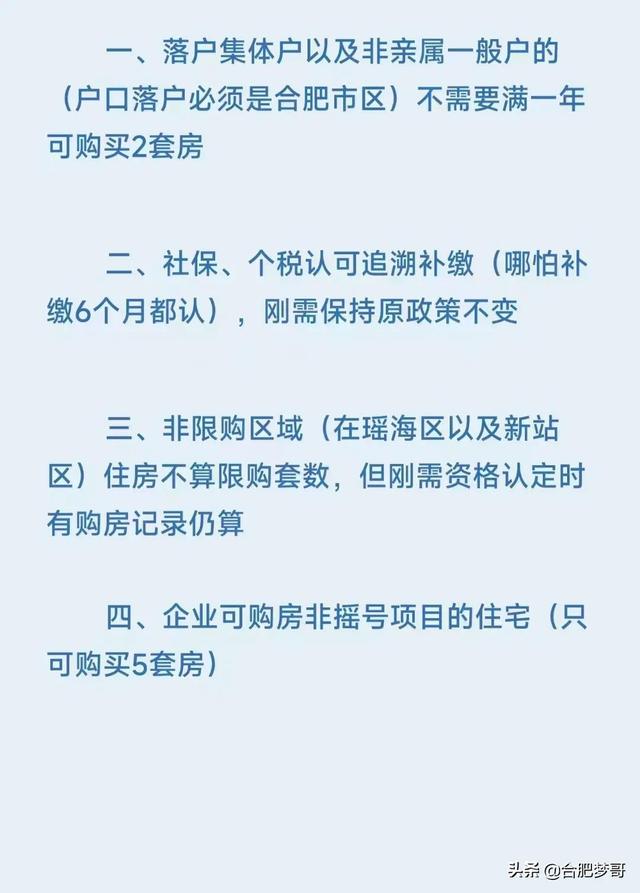 一、落户集体户以及非亲属一般户的（户口落户必须是合肥市区）不需要满一年可购买2套房

二、社保、个税认可追溯补缴（哪怕补缴6个月都认），刚需保持原政策不变

三、非限购区域（在瑶海区以及新站区）住房不算限购套数，但刚需资格认定时有购房记录仍算

四、企业可购房非摇号项目的住宅（只可购买5套房）

头条 @合肥梦哥